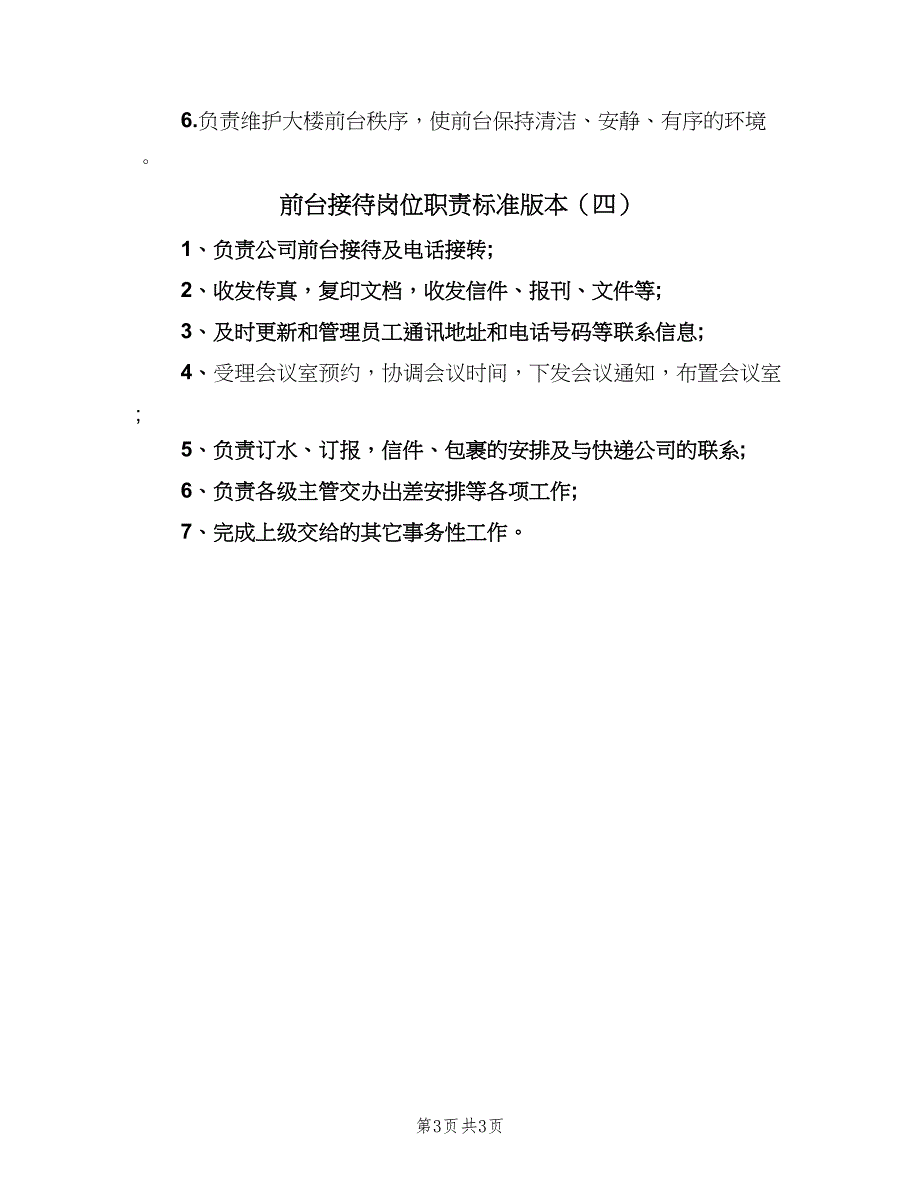 6.负责维护大楼前台秩序，使前台保持清洁、安静、有序的环境。

前台接待岗位职责标准版本（四）

1、负责公司前台接待及电话接转;

2、收发传真，复印文档，收发信件、报刊、文件等;

3、及时更新和管理员工通讯地址和电话号码等联系信息;

4、受理会议室预约，协调会议时间，下发会议通知，布置会议室;

5、负责订水、订报，信件、包裹的安排及与快递公司的联系;

6、负责各级主管交办出差安排等各项工作;

7、完成上级交给的其它事务性工作。

第3页 共3页